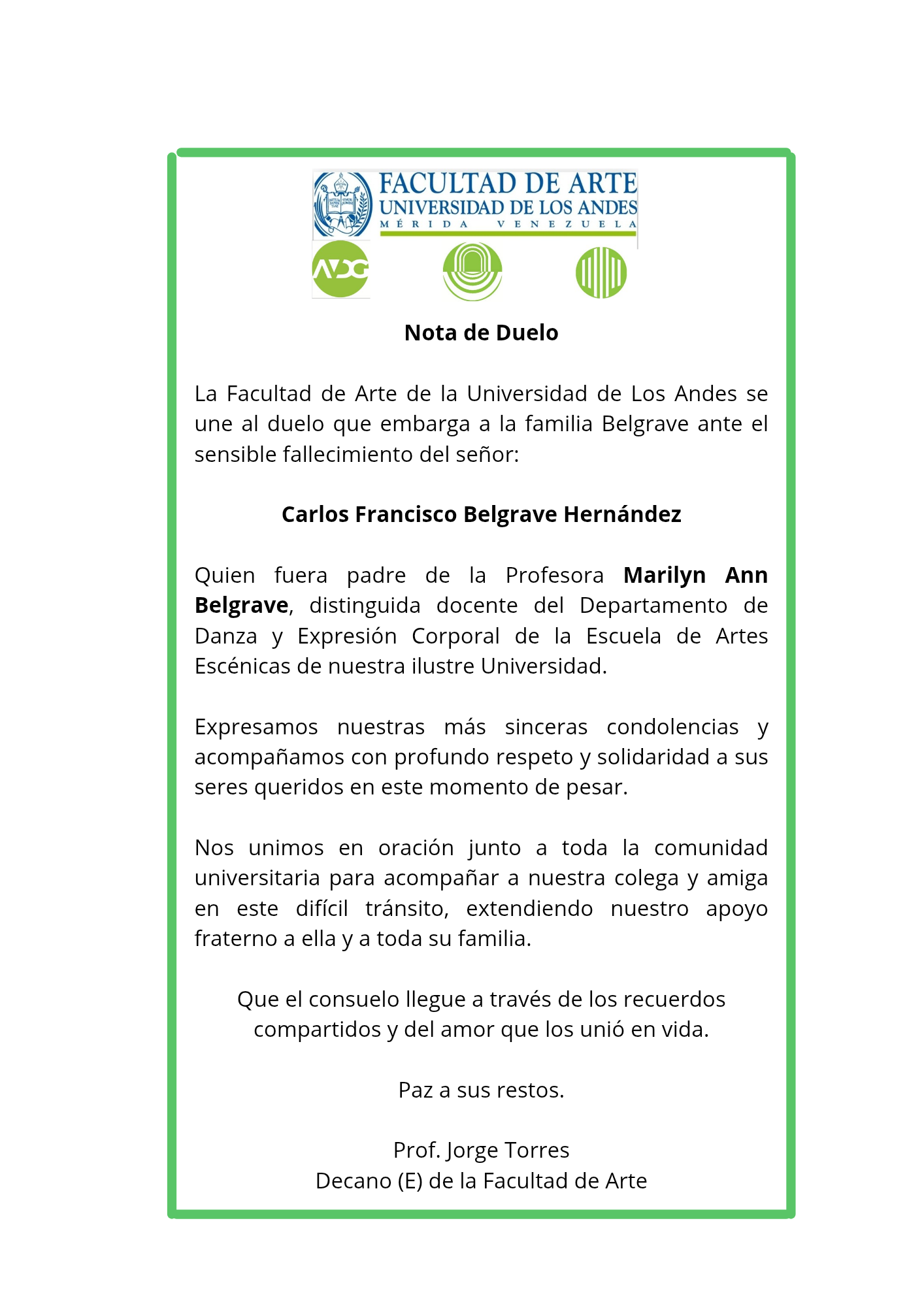 FACULTAD DE ARTE
UNIVERSIDAD DE LOS ANDES
MÉRIDA VENEZUELA

AVDG

Nota de Duelo

La Facultad de Arte de la Universidad de Los Andes se une al duelo que embarga a la familia Belgrave ante el sensible fallecimiento del señor:

Carlos Francisco Belgrave Hernández

Quien fuera padre de la Profesora Marilyn Ann Belgrave, distinguida docente del Departamento de Danza y Expresión Corporal de la Escuela de Artes Escénicas de nuestra ilustre Universidad.

Expresamos nuestras más sinceras condolencias y acompañamos con profundo respeto y solidaridad a sus seres queridos en este momento de pesar.

Nos unimos en oración junto a toda la comunidad universitaria para acompañar a nuestra colega y amiga en este difícil tránsito, extendiendo nuestro apoyo fraterno a ella y a toda su familia.

Que el consuelo llegue a través de los recuerdos compartidos y del amor que los unió en vida.

Paz a sus restos.

Prof. Jorge Torres
Decano (E) de la Facultad de Arte